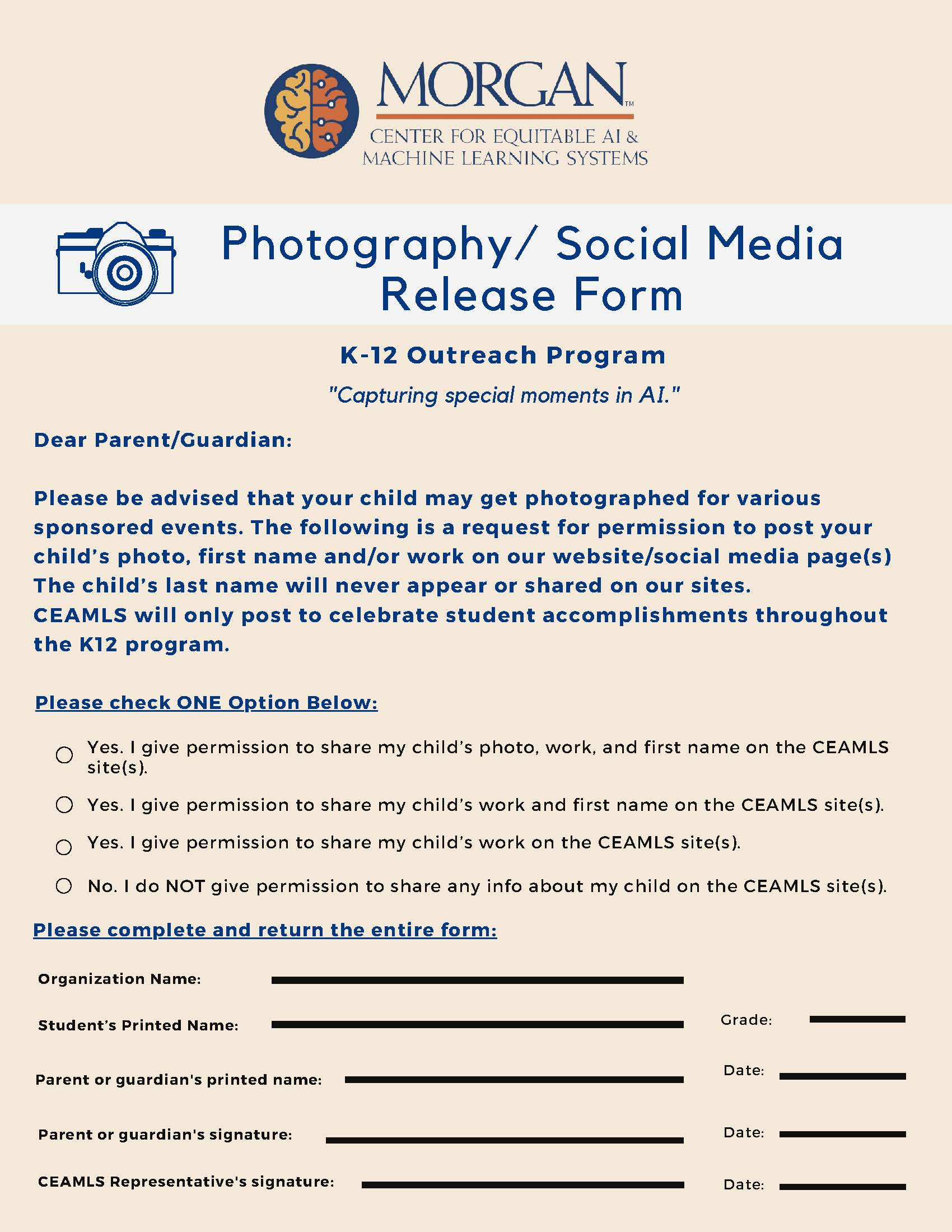 MORGAN™
CENTER FOR EQUITABLE AI & MACHINE LEARNING SYSTEMS

Photography/ Social Media Release Form

K-12 Outreach Program

"Capturing special moments in AI."

Dear Parent/Guardian:

Please be advised that your child may get photographed for various sponsored events. The following is a request for permission to post your child's photo, first name and/or work on our website/social media page(s) The child's last name will never appear or shared on our sites. CEAMLS will only post to celebrate student accomplishments throughout the K12 program.

Please check ONE Option Below:

Yes. I give permission to share my child's photo, work, and first name on the CEAMLS site(s).

Yes. I give permission to share my child's work and first name on the CEAMLS site(s).

Yes. I give permission to share my child's work on the CEAMLS site(s).

No. I do NOT give permission to share any info about my child on the CEAMLS site(s).

Please complete and return the entire form:

Organization Name:

Student's Printed Name:

Grade:

Parent or guardian's printed name:

Date:

Parent or guardian's signature:

Date:

CEAMLS Representative's signature:

Date: